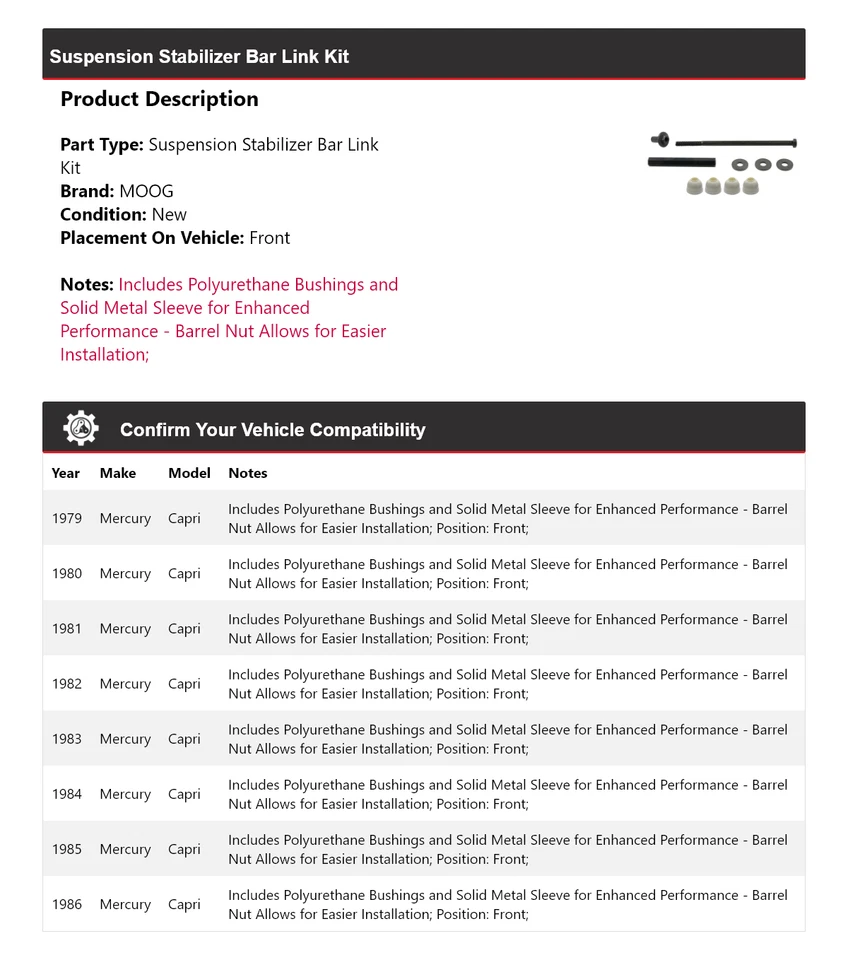 Suspension Stabilizer Bar Link Kit

Product Description

Part Type: Suspension Stabilizer Bar Link Kit
Brand: MOOG
Condition: New
Placement On Vehicle: Front

Notes: Includes Polyurethane Bushings and Solid Metal Sleeve for Enhanced Performance - Barrel Nut Allows for Easier Installation;

Confirm Your Vehicle Compatibility

| Year | Make | Model | Notes |
|---|---|---|---|
| 1979 | Mercury | Capri | Includes Polyurethane Bushings and Solid Metal Sleeve for Enhanced Performance - Barrel Nut Allows for Easier Installation; Position: Front; |
| 1980 | Mercury | Capri | Includes Polyurethane Bushings and Solid Metal Sleeve for Enhanced Performance - Barrel Nut Allows for Easier Installation; Position: Front; |
| 1981 | Mercury | Capri | Includes Polyurethane Bushings and Solid Metal Sleeve for Enhanced Performance - Barrel Nut Allows for Easier Installation; Position: Front; |
| 1982 | Mercury | Capri | Includes Polyurethane Bushings and Solid Metal Sleeve for Enhanced Performance - Barrel Nut Allows for Easier Installation; Position: Front; |
| 1983 | Mercury | Capri | Includes Polyurethane Bushings and Solid Metal Sleeve for Enhanced Performance - Barrel Nut Allows for Easier Installation; Position: Front; |
| 1984 | Mercury | Capri | Includes Polyurethane Bushings and Solid Metal Sleeve for Enhanced Performance - Barrel Nut Allows for Easier Installation; Position: Front; |
| 1985 | Mercury | Capri | Includes Polyurethane Bushings and Solid Metal Sleeve for Enhanced Performance - Barrel Nut Allows for Easier Installation; Position: Front; |
| 1986 | Mercury | Capri | Includes Polyurethane Bushings and Solid Metal Sleeve for Enhanced Performance - Barrel Nut Allows for Easier Installation; Position: Front; |